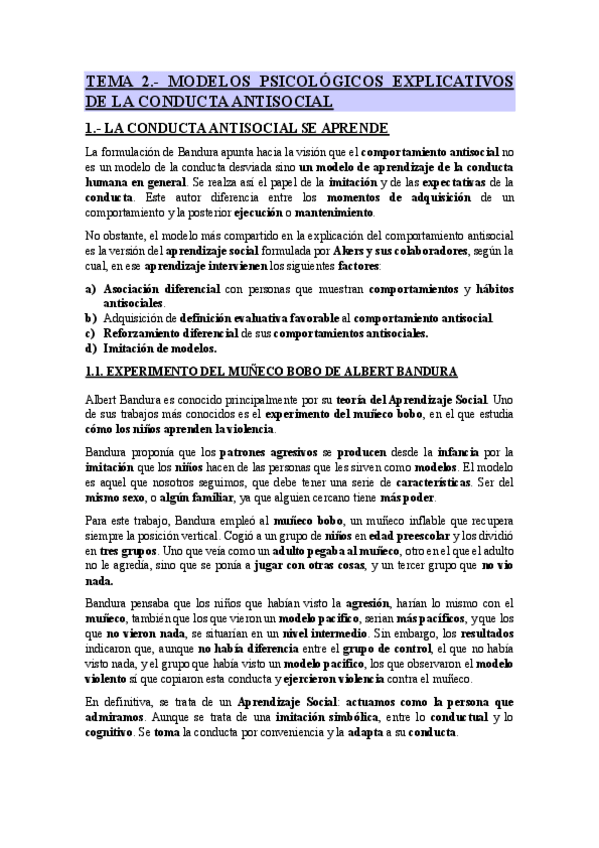 TEMA 2.- MODELOS PSICOLÓGICOS EXPLICATIVOS DE LA CONDUCTA ANTISOCIAL

1.- LA CONDUCTA ANTISOCIAL SE APRENDE

La formulación de Bandura apunta hacia la visión que el comportamiento antisocial no es un modelo de la conducta desviada sino un modelo de aprendizaje de la conducta humana en general. Se realza así el papel de la imitación y de las expectativas de la conducta. Este autor diferencia entre los momentos de adquisición de un comportamiento y la posterior ejecución o mantenimiento.

No obstante, el modelo más compartido en la explicación del comportamiento antisocial es la versión del aprendizaje social formulada por Akers y sus colaboradores, según la cual, en ese aprendizaje intervienen los siguientes factores:

a) Asociación diferencial con personas que muestran comportamientos y hábitos antisociales.
b) Adquisición de definición evaluativa favorable al comportamiento antisocial.
c) Reforzamiento diferencial de sus comportamientos antisociales.
d) Imitación de modelos.

1.1. EXPERIMENTO DEL MUÑECO BOBO DE ALBERT BANDURA

Albert Bandura es conocido principalmente por su teoría del Aprendizaje Social. Uno de sus trabajos más conocidos es el experimento del muñeco bobo, en el que estudia cómo los niños aprenden la violencia.

Bandura proponía que los patrones agresivos se producen desde la infancia por la imitación que los niños hacen de las personas que les sirven como modelos. El modelo es aquel que nosotros seguimos, que debe tener una serie de características. Ser del mismo sexo, o algún familiar, ya que alguien cercano tiene más poder.

Para este trabajo, Bandura empleó al muñeco bobo, un muñeco inflable que recupera siempre la posición vertical. Cogió a un grupo de niños en edad preescolar y los dividió en tres grupos. Uno que veía como un adulto pegaba al muñeco, otro en el que el adulto no le agredía, sino que se ponía a jugar con otras cosas, y un tercer grupo que no vio nada.

Bandura pensaba que los niños que habían visto la agresión, harían lo mismo con el muñeco, también que los que vieron un modelo pacífico, serían más pacíficos, y que los que no vieron nada, se situarían en un nivel intermedio. Sin embargo, los resultados indicaron que, aunque no había diferencia entre el grupo de control, el que no había visto nada, y el grupo que había visto un modelo pacífico, los que observaron el modelo violento sí que copiaron esta conducta y ejercieron violencia contra el muñeco.

En definitiva, se trata de un Aprendizaje Social: actuamos como la persona que admiramos. Aunque se trata de una imitación simbólica, entre lo conductual y lo cognitivo. Se toma la conducta por conveniencia y la adapta a su conducta.